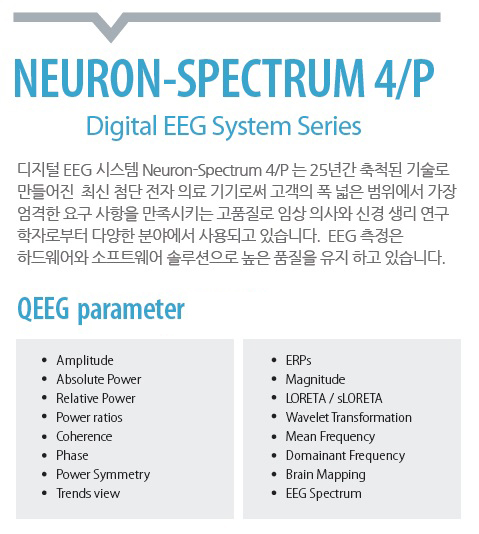 NEURON-SPECTRUM 4/P

Digital EEG System Series

디지털 EEG 시스템 Neuron-Spectrum 4/P 는 25년간 축척된 기술로 만들어진 최신 첨단 전자 의료 기기로써 고객의 폭 넓은 범위에서 가장 엄격한 요구 사항을 만족시키는 고품질로 임상 의사와 신경 생리 연구 학자로부터 다양한 분야에서 사용되고 있습니다. EEG 측정은 하드웨어와 소프트웨어 솔루션으로 높은 품질을 유지 하고 있습니다.

QEEG parameter

• Amplitude
• Absolute Power
• Relative Power
• Power ratios
• Coherence
• Phase
• Power Symmetry
• Trends view

• ERPs
• Magnitude
• LORETA / sLORETA
• Wavelet Transformation
• Mean Frequency
• Domainant Frequency
• Brain Mapping
• EEG Spectrum